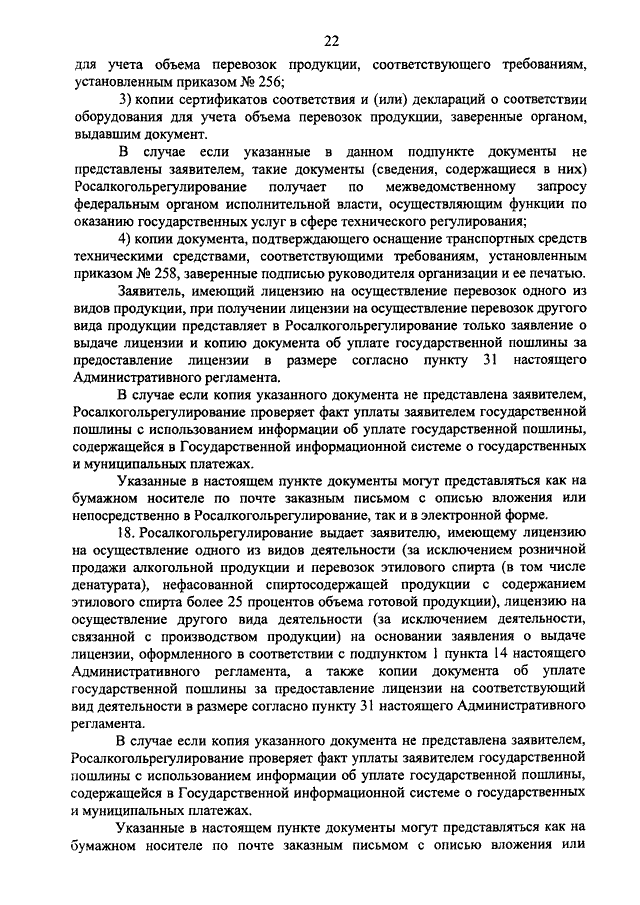 22

для учета объема перевозок продукции, соответствующего требованиям, установленным приказом № 256;

3) копии сертификатов соответствия и (или) деклараций о соответствии оборудования для учета объема перевозок продукции, заверенные органом, выдавшим документ.

В случае если указанные в данном подпункте документы не представлены заявителем, такие документы (сведения, содержащиеся в них) Росалкогольрегулирование получает по межведомственному запросу федеральным органом исполнительной власти, осуществляющим функции по оказанию государственных услуг в сфере технического регулирования;

4) копии документа, подтверждающего оснащение транспортных средств техническими средствами, соответствующими требованиям, установленным приказом № 258, заверенные подписью руководителя организации и ее печатью.

Заявитель, имеющий лицензию на осуществление перевозок одного из видов продукции, при получении лицензии на осуществление перевозок другого вида продукции представляет в Росалкогольрегулирование только заявление о выдаче лицензии и копию документа об уплате государственной пошлины за предоставление лицензии в размере согласно пункту 31 настоящего Административного регламента.

В случае если копия указанного документа не представлена заявителем, Росалкогольрегулирование проверяет факт уплаты заявителем государственной пошлины с использованием информации об уплате государственной пошлины, содержащейся в Государственной информационной системе о государственных и муниципальных платежах.

Указанные в настоящем пункте документы могут представляться как на бумажном носителе по почте заказным письмом с описью вложения или непосредственно в Росалкогольрегулирование, так и в электронной форме.

18. Росалкогольрегулирование выдает заявителю, имеющему лицензию на осуществление одного из видов деятельности (за исключением розничной продажи алкогольной продукции и перевозок этилового спирта (в том числе денатурата), нефасованной спиртосодержащей продукции с содержанием этилового спирта более 25 процентов объема готовой продукции), лицензию на осуществление другого вида деятельности (за исключением деятельности, связанной с производством продукции) на основании заявления о выдаче лицензии, оформленного в соответствии с подпунктом 1 пункта 14 настоящего Административного регламента, а также копии документа об уплате государственной пошлины за предоставление лицензии на соответствующий вид деятельности в размере согласно пункту 31 настоящего Административного регламента.

В случае если копия указанного документа не представлена заявителем, Росалкогольрегулирование проверяет факт уплаты заявителем государственной пошлины с использованием информации об уплате государственной пошлины, содержащейся в Государственной информационной системе о государственных и муниципальных платежах.

Указанные в настоящем пункте документы могут представляться как на бумажном носителе по почте заказным письмом с описью вложения или